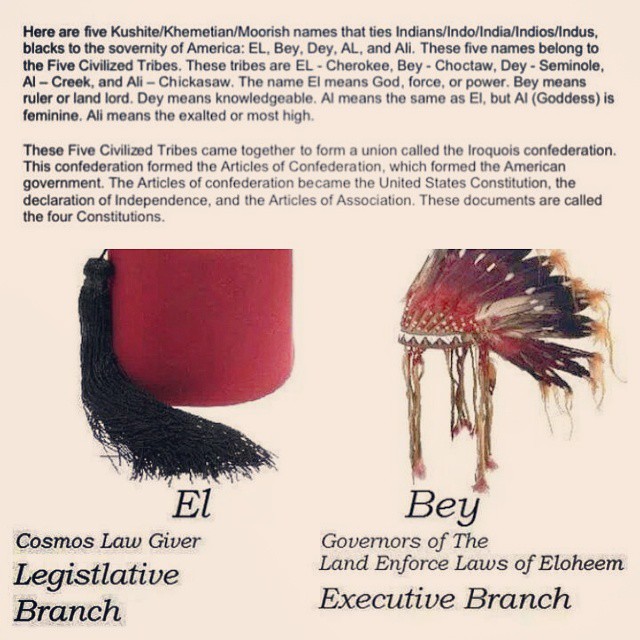 Here are five Kushite/Khemetian/Moorish names that ties Indians/Indo/India/Indios/Indus, blacks to the sovernity of America: EL, Bey, Dey, AL, and Ali. These five names belong to the Five Civilized Tribes. These tribes are EL - Cherokee, Bey - Choctaw, Dey - Seminole, Al – Creek, and Ali – Chickasaw. The name El means God, force, or power. Bey means ruler or land lord. Dey means knowledgeable. Al means the same as El, but Al (Goddess) is feminine. Ali means the exalted or most high.

These Five Civilized Tribes came together to form a union called the Iroquois confederation. This confederation formed the Articles of Confederation, which formed the American government. The Articles of confederation became the United States Constitution, the declaration of Independence, and the Articles of Association. These documents are called the four Constitutions.

El

Cosmos Law Giver

Legistlative Branch

Bey

Governors of The Land Enforce Laws of Eloheem

Executive Branch